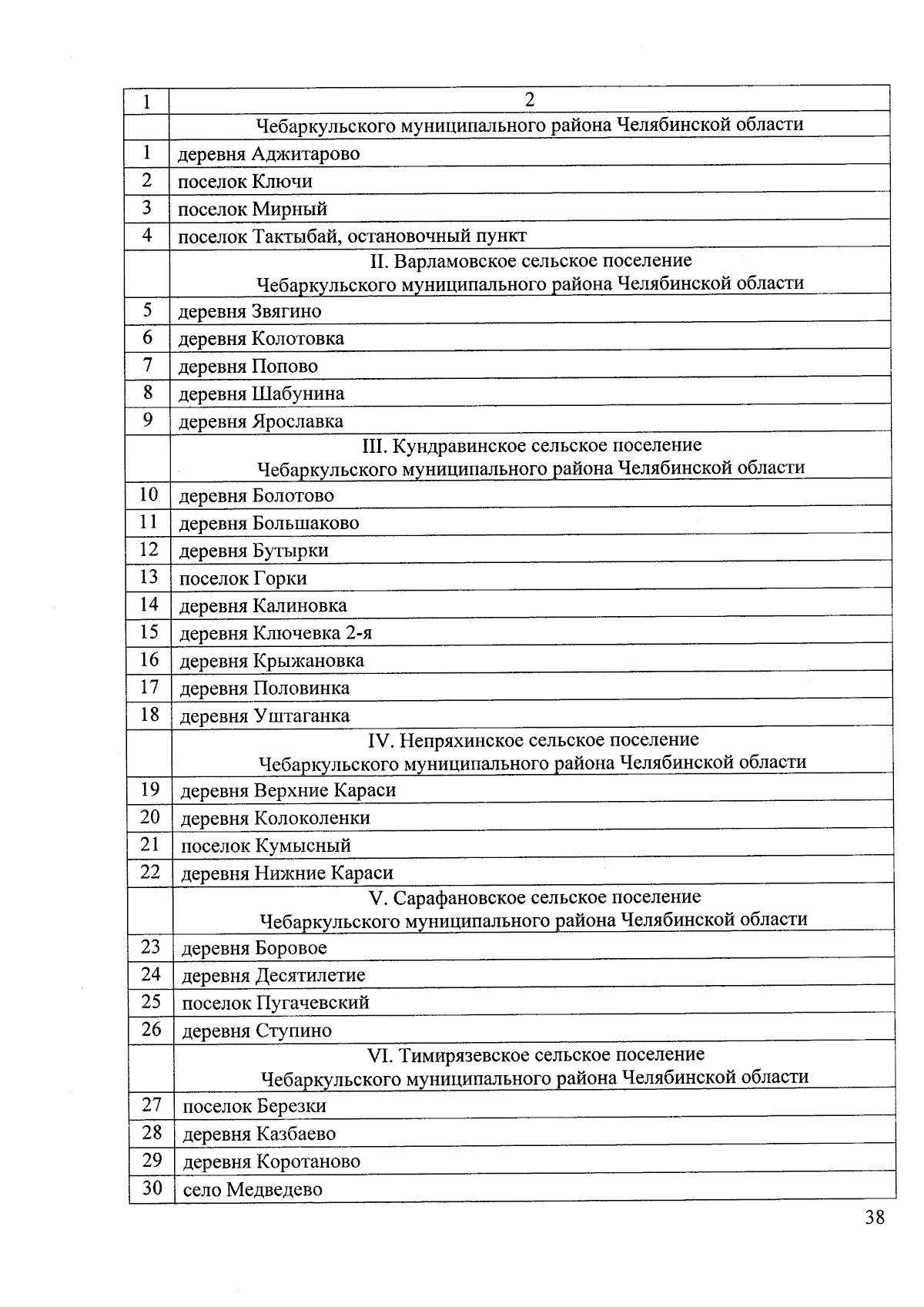 | 1 | 2 |
|---|---|
| | Чебаркульского муниципального района Челябинской области |
| 1 | деревня Аджитарово |
| 2 | поселок Ключи |
| 3 | поселок Мирный |
| 4 | поселок Тактыбай, остановочный пункт |
| | II. Варламовское сельское поселение Чебаркульского муниципального района Челябинской области |
| 5 | деревня Звягино |
| 6 | деревня Колотовка |
| 7 | деревня Попово |
| 8 | деревня Шабунина |
| 9 | деревня Ярославка |
| | III. Кундравинское сельское поселение Чебаркульского муниципального района Челябинской области |
| 10 | деревня Болотово |
| 11 | деревня Большаково |
| 12 | деревня Бутырки |
| 13 | поселок Горки |
| 14 | деревня Калиновка |
| 15 | деревня Ключевка 2-я |
| 16 | деревня Крыжановка |
| 17 | деревня Половинка |
| 18 | деревня Уштаганка |
| | IV. Непряхинское сельское поселение Чебаркульского муниципального района Челябинской области |
| 19 | деревня Верхние Караси |
| 20 | деревня Колоколенки |
| 21 | поселок Кумысный |
| 22 | деревня Нижние Караси |
| | V. Сарафановское сельское поселение Чебаркульского муниципального района Челябинской области |
| 23 | деревня Боровое |
| 24 | деревня Десятилетие |
| 25 | поселок Пугачевский |
| 26 | деревня Ступино |
| | VI. Тимирязевское сельское поселение Чебаркульского муниципального района Челябинской области |
| 27 | поселок Березки |
| 28 | деревня Казбаево |
| 29 | деревня Коротаново |
| 30 | село Медведево |

38